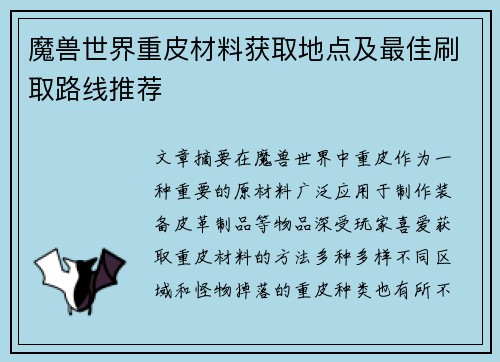 魔兽世界重皮材料获取地点及最佳刷取路线推荐

文章摘要在魔兽世界中重皮作为一种重要的原材料广泛应用于制作装备皮革制品等物品深受玩家喜爱获取重皮材料的方法多种多样不同区域和怪物掉落的重皮种类也有所不